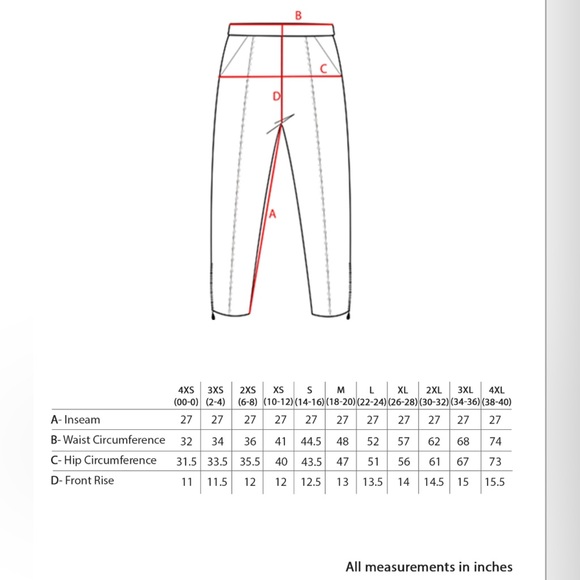 B

C

D

A

|  | 4XS (00-0) | 3XS (2-4) | 2XS (6-8) | XS (10-12) | S (14-16) | M (18-20) | L (22-24) | XL (26-28) | 2XL (30-32) | 3XL (34-36) | 4XL (38-40) |
|---|---|---|---|---|---|---|---|---|---|---|---|
| A- Inseam | 27 | 27 | 27 | 27 | 27 | 27 | 27 | 27 | 27 | 27 | 27 |
| B- Waist Circumference | 32 | 34 | 36 | 41 | 44.5 | 48 | 52 | 57 | 62 | 68 | 74 |
| C- Hip Circumference | 31.5 | 33.5 | 35.5 | 40 | 43.5 | 47 | 51 | 56 | 61 | 67 | 73 |
| D- Front Rise | 11 | 11.5 | 12 | 12 | 12.5 | 13 | 13.5 | 14 | 14.5 | 15 | 15.5 |

All measurements in inches